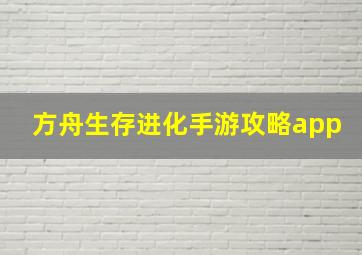 方舟生存进化手游攻略app